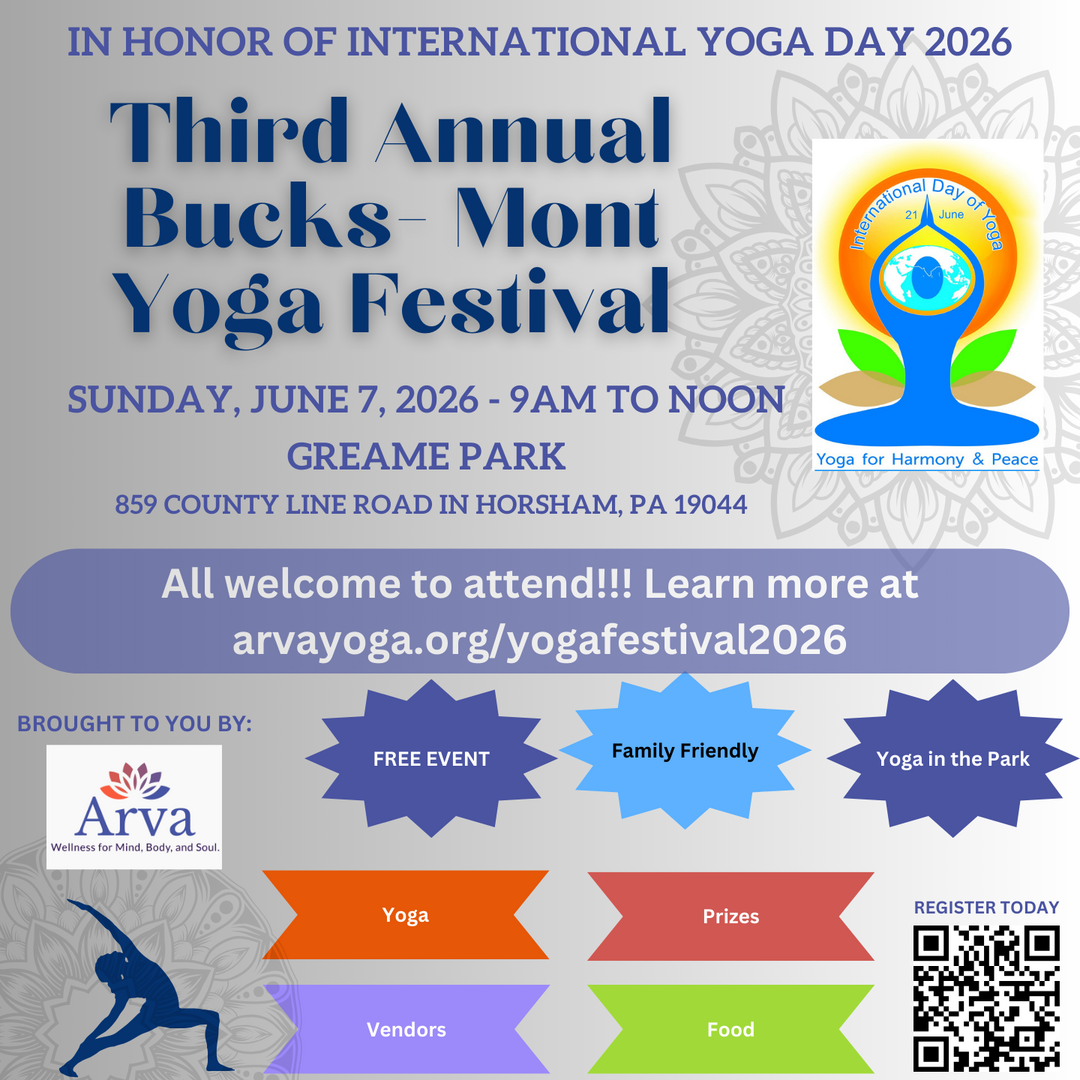 IN HONOR OF INTERNATIONAL YOGA DAY 2026

Third Annual Bucks- Mont Yoga Festival

International Day of Yoga
21 June
Yoga for Harmony & Peace

SUNDAY, JUNE 7, 2026 - 9AM TO NOON

GREAME PARK

859 COUNTY LINE ROAD IN HORSHAM, PA 19044

All welcome to attend!!! Learn more at arvayoga.org/yogafestival2026

BROUGHT TO YOU BY:

Arva
Wellness for Mind, Body, and Soul.

FREE EVENT

Family Friendly

Yoga in the Park

Yoga

Prizes

Vendors

Food

REGISTER TODAY